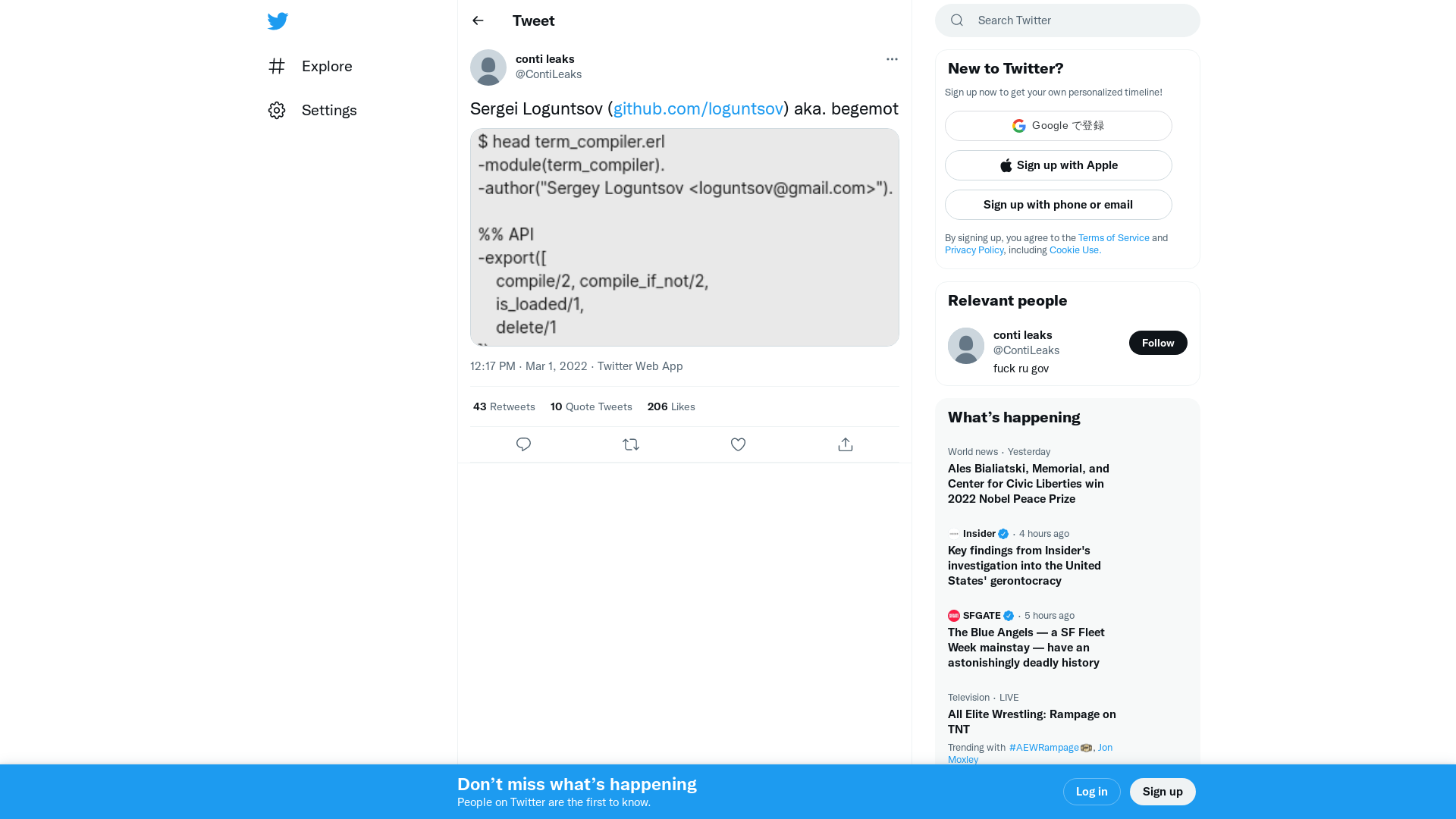 Explore

Settings

Tweet

conti leaks
@ContiLeaks

Sergei Loguntsov (github.com/loguntsov) aka. begemot

$ head term_compiler.erl
-module(term_compiler).
-author("Sergey Loguntsov <loguntsov@gmail.com>").

%% API
-export([
compile/2, compile_if_not/2,
is_loaded/1,
delete/1

12:17 PM · Mar 1, 2022 · Twitter Web App

43 Retweets 10 Quote Tweets 206 Likes

Search Twitter

New to Twitter?

Sign up now to get your own personalized timeline!

Google で登録

Sign up with Apple

Sign up with phone or email

By signing up, you agree to the Terms of Service and Privacy Policy, including Cookie Use.

Relevant people

conti leaks
@ContiLeaks
fuck ru gov

Follow

What's happening

World news · Yesterday
Ales Bialiatski, Memorial, and Center for Civic Liberties win 2022 Nobel Peace Prize

Insider · 4 hours ago
Key findings from Insider's investigation into the United States' gerontocracy

SFGATE · 5 hours ago
The Blue Angels — a SF Fleet Week mainstay — have an astonishingly deadly history

Television · LIVE
All Elite Wrestling: Rampage on TNT
Trending with #AEWRampage, Jon Moxley

Don't miss what's happening
People on Twitter are the first to know.

Log in

Sign up